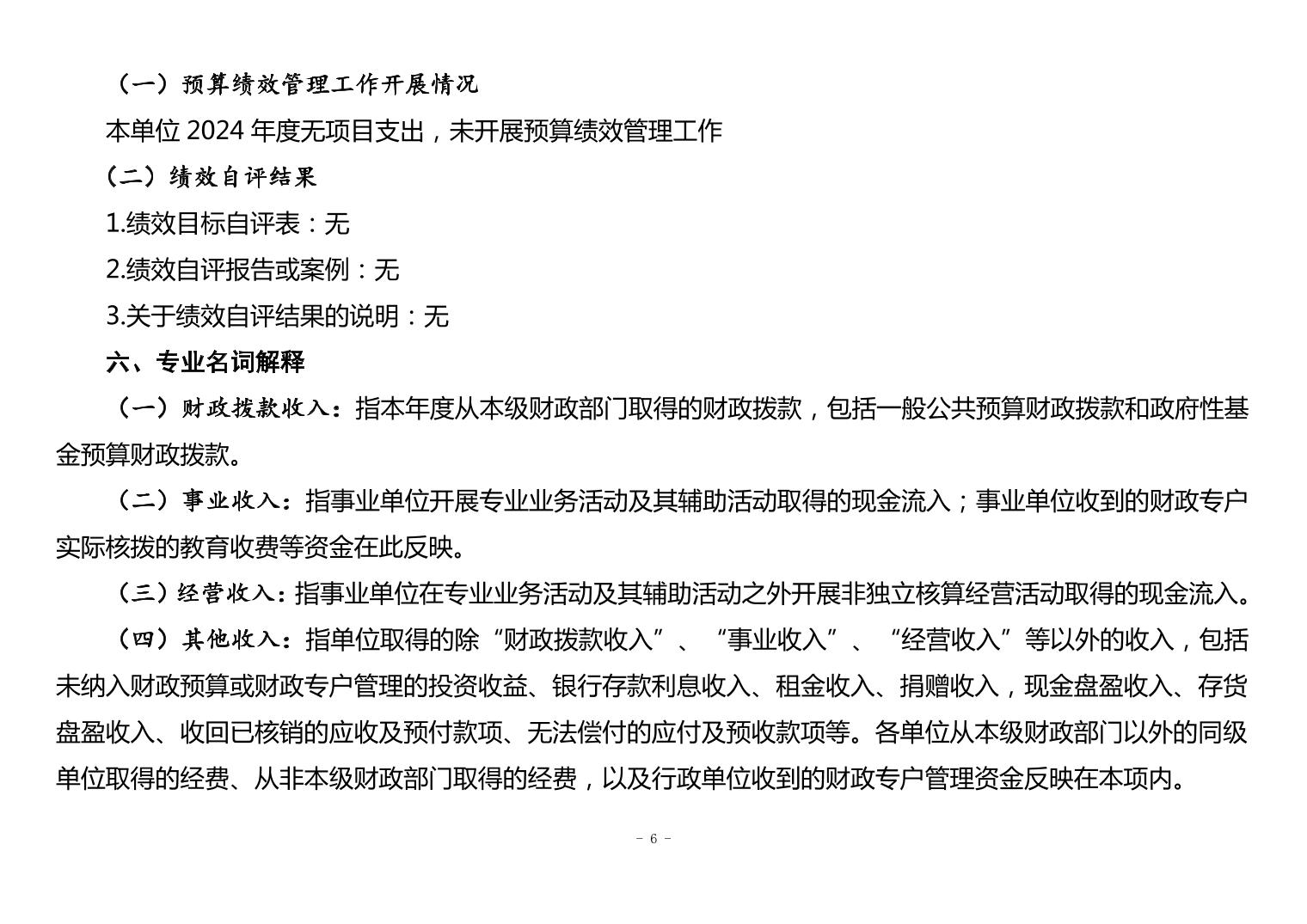 （一）预算绩效管理工作开展情况

本单位2024年度无项目支出，未开展预算绩效管理工作

（二）绩效自评结果

1.绩效目标自评表：无

2.绩效自评报告或案例：无

3.关于绩效自评结果的说明：无

六、专业名词解释

（一）财政拨款收入：指本年度从本级财政部门取得的财政拨款，包括一般公共预算财政拨款和政府性基金预算财政拨款。

（二）事业收入：指事业单位开展专业业务活动及其辅助活动取得的现金流入；事业单位收到的财政专户实际核拨的教育收费等资金在此反映。

（三）经营收入：指事业单位在专业业务活动及其辅助活动之外开展非独立核算经营活动取得的现金流入。

（四）其他收入：指单位取得的除“财政拨款收入”、“事业收入”、“经营收入”等以外的收入，包括未纳入财政预算或财政专户管理的投资收益、银行存款利息收入、租金收入、捐赠收入，现金盘盈收入、存货盘盈收入、收回已核销的应收及预付款项、无法偿付的应付及预收款项等。各单位从本级财政部门以外的同级单位取得的经费、从非本级财政部门取得的经费，以及行政单位收到的财政专户管理资金反映在本项内。

- 6 -